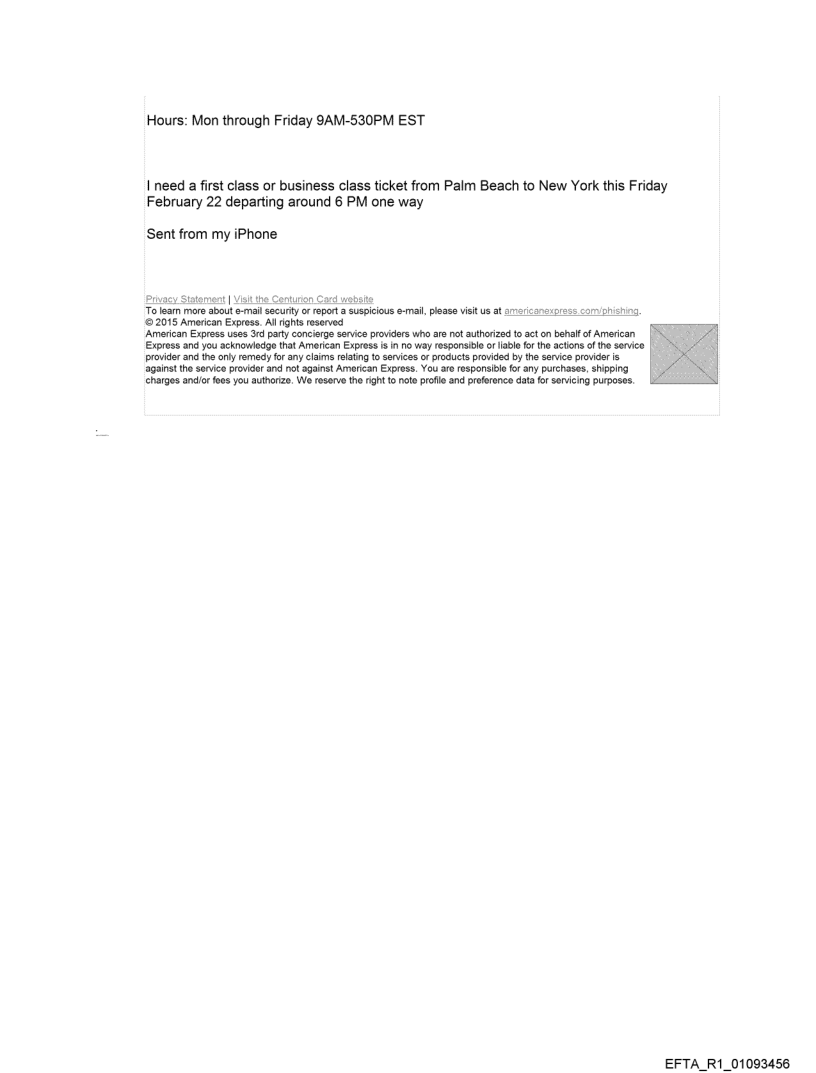 Hours: Mon through Friday 9AM-530PM EST

I need a first class or business class ticket from Palm Beach to New York this Friday February 22 departing around 6 PM one way

Sent from my iPhone

Privacy Statement | Visit the Centurion Card website
To learn more about e-mail security or report a suspicious e-mail, please visit us at americanexpress.com/phishing.
© 2015 American Express. All rights reserved
American Express uses 3rd party concierge service providers who are not authorized to act on behalf of American Express and you acknowledge that American Express is in no way responsible or liable for the actions of the service provider and the only remedy for any claims relating to services or products provided by the service provider is against the service provider and not against American Express. You are responsible for any purchases, shipping charges and/or fees you authorize. We reserve the right to note profile and preference data for servicing purposes.

EFTA_R1_01093456